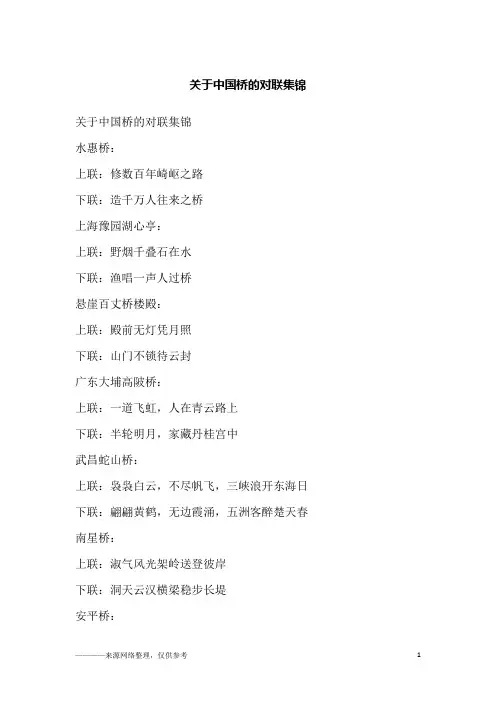 关于中国桥的对联集锦

关于中国桥的对联集锦

水惠桥：

上联：修数百年崎岖之路

下联：造千万人往来之桥

上海豫园湖心亭：

上联：野烟千叠石在水

下联：渔唱一声人过桥

悬崖百丈桥楼殿：

上联：殿前无灯凭月照

下联：山门不锁待云封

广东大埔高陂桥：

上联：一道飞虹，人在青云路上

下联：半轮明月，家藏丹桂宫中

武昌蛇山桥：

上联：袅袅白云，不尽帆飞，三峡浪开东海日

下联：翩翩黄鹤，无边霞涌，五洲客醉楚天春

南星桥：

上联：淑气风光架岭送登彼岸

下联：洞天云汉横梁稳步长堤

安平桥：

————来源网络整理，仅供参考　1